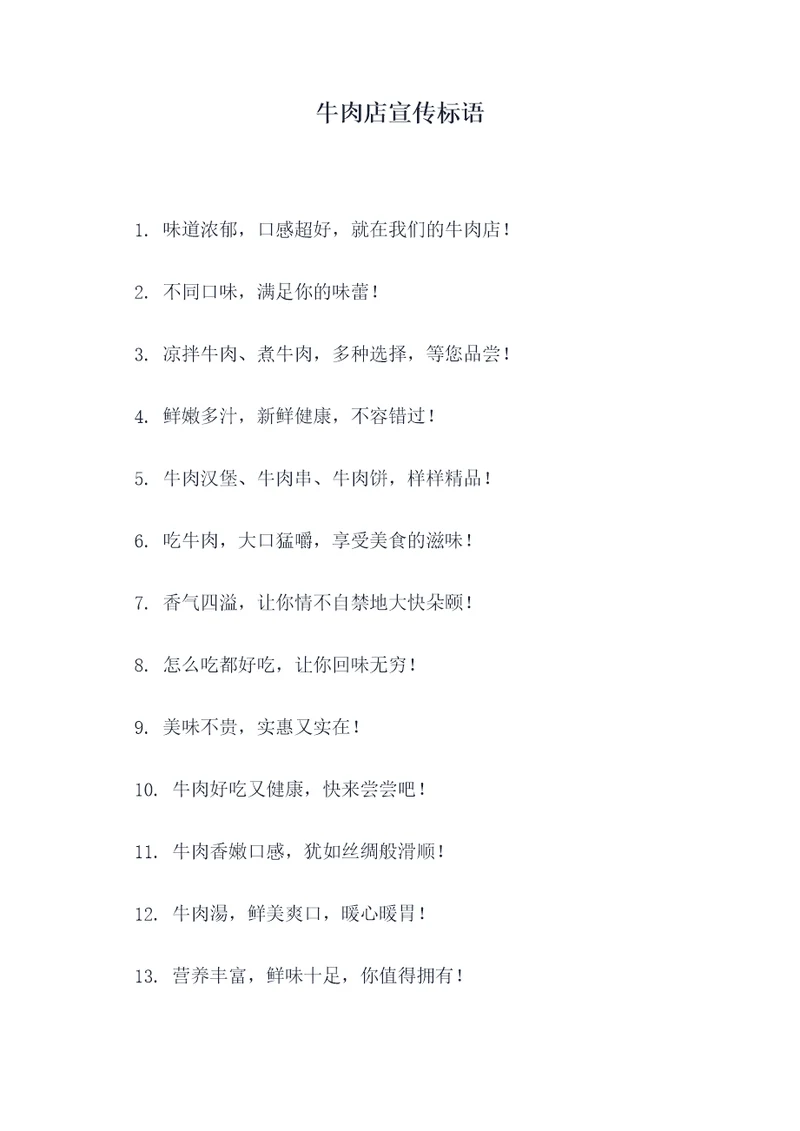 牛肉店宣传标语

1. 味道浓郁，口感超好，就在我们的牛肉店！

2. 不同口味，满足你的味蕾！

3. 凉拌牛肉、煮牛肉，多种选择，等您品尝！

4. 鲜嫩多汁，新鲜健康，不容错过！

5. 牛肉汉堡、牛肉串、牛肉饼，样样精品！

6. 吃牛肉，大口猛嚼，享受美食的滋味！

7. 香气四溢，让你情不自禁地大快朵颐！

8. 怎么吃都好吃，让你回味无穷！

9. 美味不贵，实惠又实在！

10. 牛肉好吃又健康，快来尝尝吧！

11. 牛肉香嫩口感，犹如丝绸般滑顺！

12. 牛肉湯，鲜美爽口，暖心暖胃！

13. 营养丰富，鲜味十足，你值得拥有！